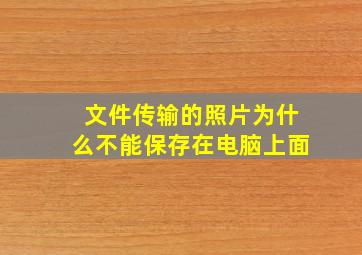 文件传输的照片为什么不能保存在电脑上面